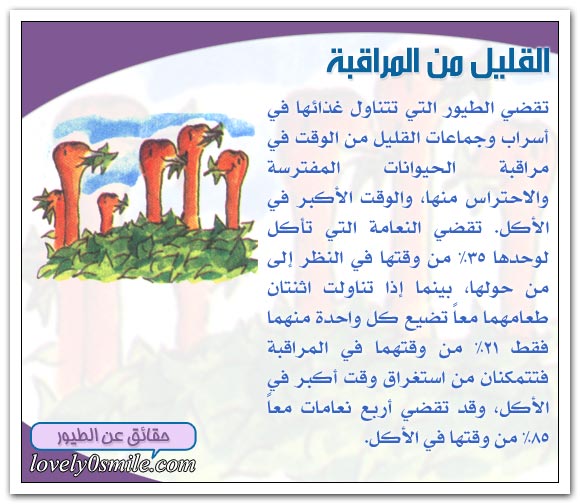 القليل من المراقبة

تقضي الطيور التي تتناول غذائها في أسراب وجماعات القليل من الوقت في مراقبة الحيوانات المفترسة والاحتراس منها، والوقت الأكبر في الأكل. تقضي النعامة التي تأكل لوحدها ٣٥٪ من وقتها في النظر إلى من حولها، بينما إذا تناولت اثنتان طعامهما معاً تضيع كل واحدة منهما فقط ٢١٪ من وقتهما في المراقبة فتتمكنان من استغراق وقت أكبر في الأكل، وقد تقضي أربع نعامات معاً ٨٥٪ من وقتها في الأكل.

حقائق عن الطيور

lovely0smile.com